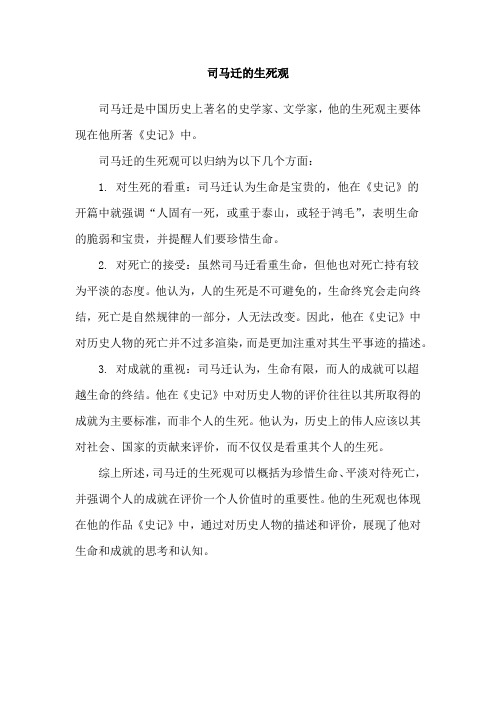 司马迁的生死观

司马迁是中国历史上著名的史学家、文学家，他的生死观主要体现在他所著《史记》中。

司马迁的生死观可以归纳为以下几个方面：

1. 对生死的看重：司马迁认为生命是宝贵的，他在《史记》的开篇中就强调“人固有一死，或重于泰山，或轻于鸿毛”，表明生命的脆弱和宝贵，并提醒人们要珍惜生命。

2. 对死亡的接受：虽然司马迁看重生命，但他也对死亡持有较为平淡的态度。他认为，人的生死是不可避免的，生命终究会走向终结，死亡是自然规律的一部分，人无法改变。因此，他在《史记》中对历史人物的死亡并不过多渲染，而是更加注重对其生平事迹的描述。

3. 对成就的重视：司马迁认为，生命有限，而人的成就可以超越生命的终结。他在《史记》中对历史人物的评价往往以其所取得的成就为主要标准，而非个人的生死。他认为，历史上的伟人应该以其对社会、国家的贡献来评价，而不仅仅是看重其个人的生死。

综上所述，司马迁的生死观可以概括为珍惜生命、平淡对待死亡，并强调个人的成就在评价一个人价值时的重要性。他的生死观也体现在他的作品《史记》中，通过对历史人物的描述和评价，展现了他对生命和成就的思考和认知。